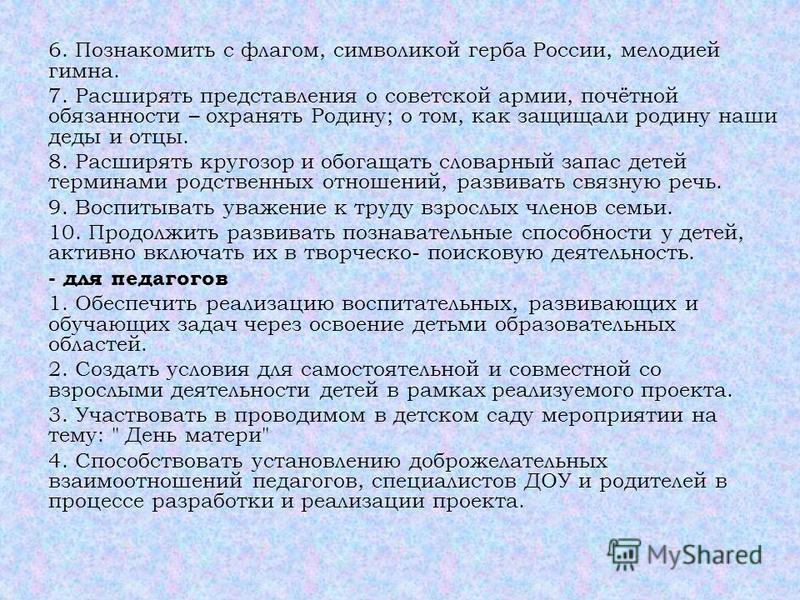 6. Познакомить с флагом, символикой герба России, мелодией гимна.

7. Расширять представления о советской армии, почётной обязанности – охранять Родину; о том, как защищали родину наши деды и отцы.

8. Расширять кругозор и обогащать словарный запас детей терминами родственных отношений, развивать связную речь.

9. Воспитывать уважение к труду взрослых членов семьи.

10. Продолжить развивать познавательные способности у детей, активно включать их в творческо- поисковую деятельность.

- для педагогов

1. Обеспечить реализацию воспитательных, развивающих и обучающих задач через освоение детьми образовательных областей.

2. Создать условия для самостоятельной и совместной со взрослыми деятельности детей в рамках реализуемого проекта.

3. Участвовать в проводимом в детском саду мероприятии на тему: " День матери"

4. Способствовать установлению доброжелательных взаимоотношений педагогов, специалистов ДОУ и родителей в процессе разработки и реализации проекта.

MyShared